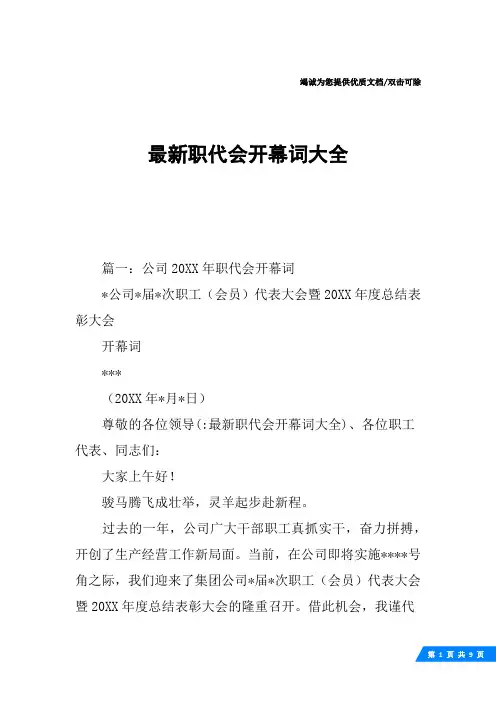 竭诚为您提供优质文档/双击可除

最新职代会开幕词大全

篇一：公司20XX年职代会开幕词

*公司*届*次职工（会员）代表大会暨20XX年度总结表彰大会

开幕词

***

（20XX年*月*日）

尊敬的各位领导(:最新职代会开幕词大全)、各位职工代表、同志们：

大家上午好！

骏马腾飞成壮举，灵羊起步赴新程。

过去的一年，公司广大干部职工真抓实干，奋力拼搏，开创了生产经营工作新局面。当前，在公司即将实施****号角之际，我们迎来了集团公司*届*次职工（会员）代表大会暨20XX年度总结表彰大会的隆重召开。借此机会，我谨代

第 1 页 共 9 页